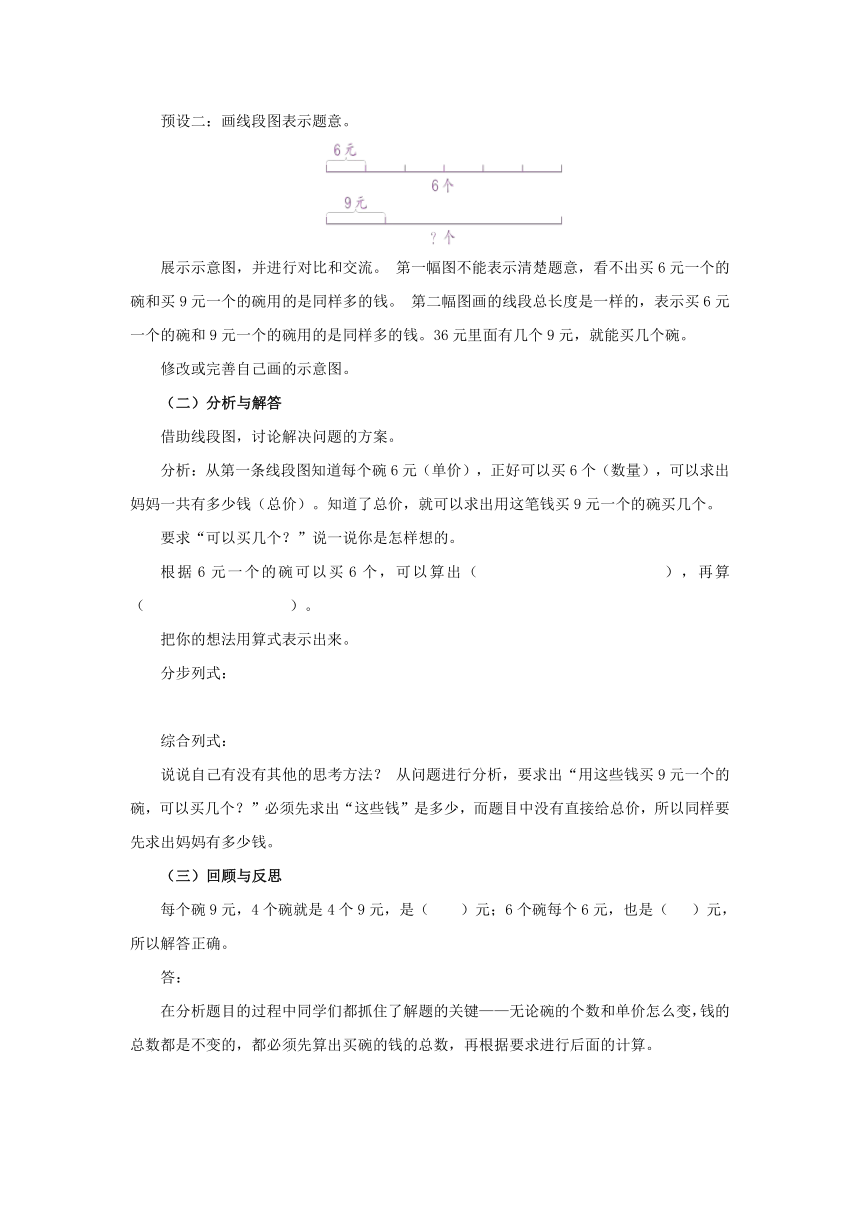 预设二：画线段图表示题意。

6元

6个

9元

？个

展示示意图，并进行对比和交流。 第一幅图不能表示清楚题意，看不出买6元一个的碗和买9元一个的碗用的是同样多的钱。 第二幅图画的线段总长度是一样的，表示买6元一个的碗和9元一个的碗用的是同样多的钱。36元里面有几个9元，就能买几个碗。

修改或完善自己画的示意图。

（二）分析与解答

借助线段图，讨论解决问题的方案。

分析：从第一条线段图知道每个碗6元（单价），正好可以买6个（数量），可以求出妈妈一共有多少钱（总价）。知道了总价，就可以求出用这笔钱买9元一个的碗买几个。

要求“可以买几个？”说一说你是怎样想的。

根据6元一个的碗可以买6个，可以算出（　　　　　　　　　　），再算（　　　　　　　　）。

把你的想法用算式表示出来。

分步列式：

综合列式：

说说自己有没有其他的思考方法？ 从问题进行分析，要求出“用这些钱买9元一个的碗，可以买几个？”必须先求出“这些钱”是多少，而题目中没有直接给总价，所以同样要先求出妈妈有多少钱。

（三）回顾与反思

每个碗9元，4个碗就是4个9元，是（　　）元；6个碗每个6元，也是（　　）元，所以解答正确。

答：

在分析题目的过程中同学们都抓住了解题的关键——无论碗的个数和单价怎么变，钱的总数都是不变的，都必须先算出买碗的钱的总数，再根据要求进行后面的计算。